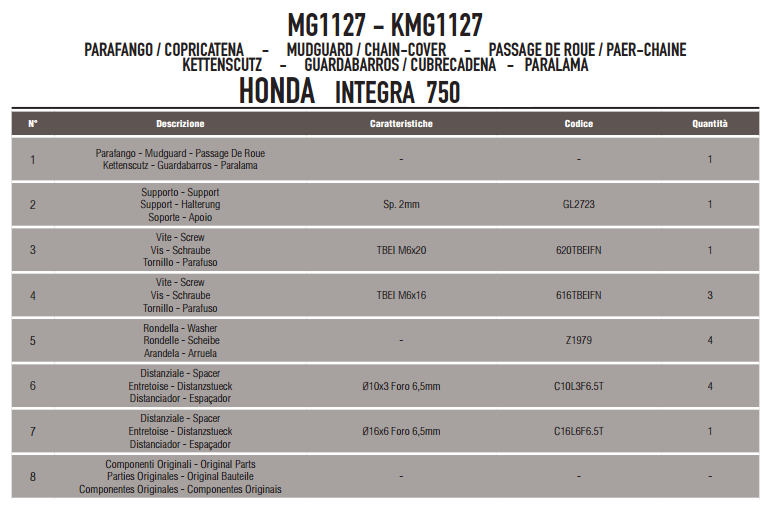 MG1127 - KMG1127
PARAFANGO / COPRICATENA - MUDGUARD / CHAIN-COVER - PASSAGE DE ROUE / PAER-CHAINE
KETTENSCUTZ - GUARDABARROS / CUBRECADENA - PARALAMA
HONDA INTEGRA 750

| N° | Descrizione | Caratteristiche | Codice | Quantità |
|---|---|---|---|---|
| 1 | Parafango - Mudguard - Passage De Roue Kettenscutz - Guardabarros - Paralama | - | - | 1 |
| 2 | Supporto - Support Support - Halterung Soporte - Apoio | Sp. 2mm | GL2723 | 1 |
| 3 | Vite - Screw Vis - Schraube Tornillo - Parafuso | TBEI M6x20 | 620TBEIFN | 1 |
| 4 | Vite - Screw Vis - Schraube Tornillo - Parafuso | TBEI M6x16 | 616TBEIFN | 3 |
| 5 | Rondella - Washer Rondelle - Scheibe Arandela - Arruela | - | Z1979 | 4 |
| 6 | Distanziale - Spacer Entretoise - Distanzstueck Distanciador - Espaçador | Ø10x3 Foro 6,5mm | C10L3F6.5T | 4 |
| 7 | Distanziale - Spacer Entretoise - Distanzstueck Distanciador - Espaçador | Ø16x6 Foro 6,5mm | C16L6F6.5T | 1 |
| 8 | Componenti Originali - Original Parts Parties Originales - Original Bauteile Componentes Originales - Componentes Originais | - | - | - |